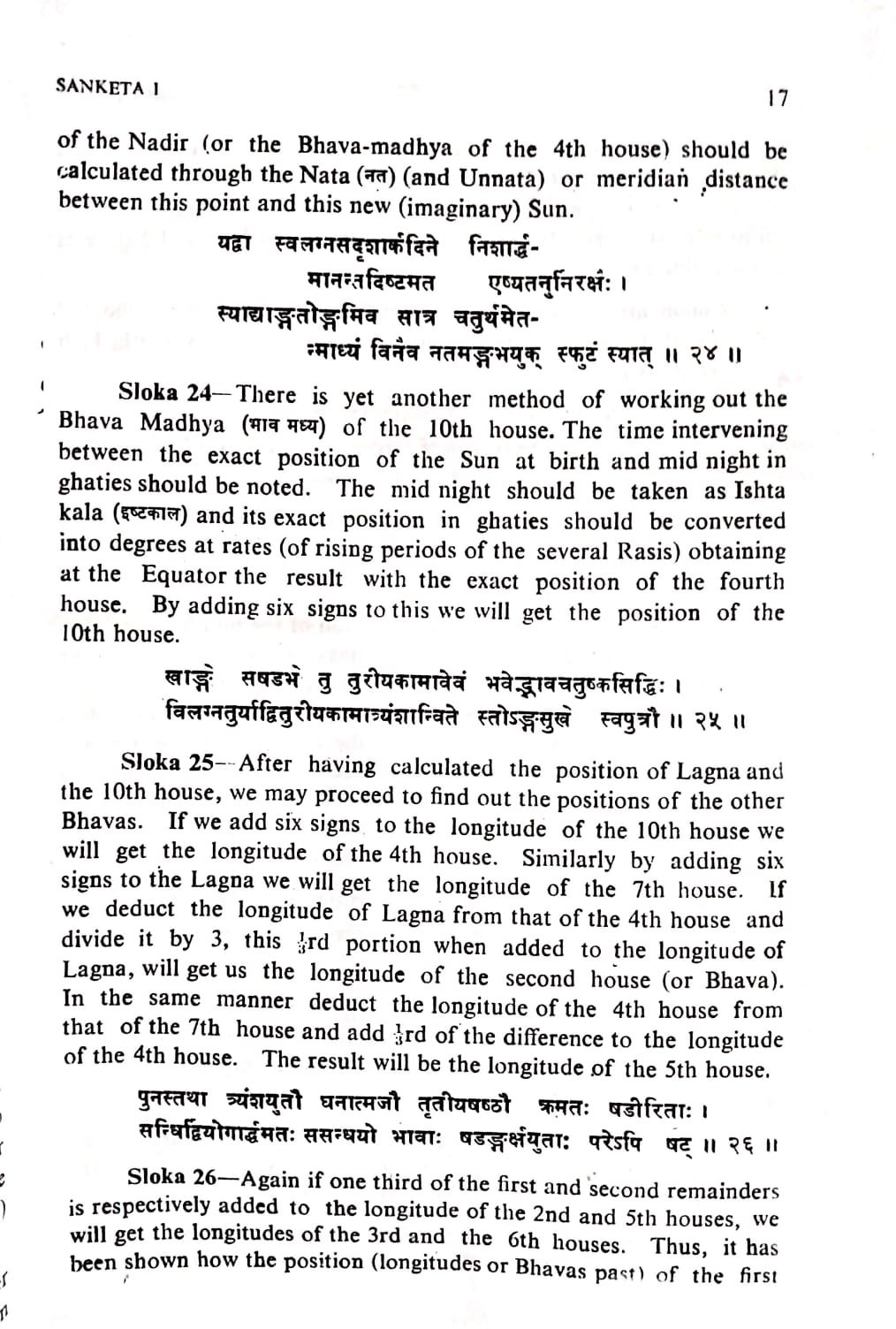 SANKETA I

17

of the Nadir (or the Bhava-madhya of the 4th house) should be calculated through the Nata (नत) (and Unnata) or meridian distance between this point and this new (imaginary) Sun.

यद्वा स्वलग्नसदृशार्कदिने निशार्द्ध-
मानन्तदिष्टमत एष्यतनुर्निरक्षः ।
स्याद्याङ्गतोङ्गमिव सात्र चतुर्थमेत-
न्माध्यं विनैव नतमङ्गभयुक् स्फुटं स्यात् ॥ २४ ॥

Sloka 24—There is yet another method of working out the Bhava Madhya (भाव मध्य) of the 10th house. The time intervening between the exact position of the Sun at birth and mid night in ghaties should be noted. The mid night should be taken as Ishta kala (इष्टकाल) and its exact position in ghaties should be converted into degrees at rates (of rising periods of the several Rasis) obtaining at the Equator the result with the exact position of the fourth house. By adding six signs to this we will get the position of the 10th house.

खाङ्गे सषडभे तु तुरीयकामावेवं भवेद्भावचतुष्कसिद्धिः ।
विलग्नतुर्याद्वितुरीयकामात्र्यंशान्विते स्तोऽङ्गसुखे स्वपुत्रौ ॥ २५ ॥

Sloka 25—After having calculated the position of Lagna and the 10th house, we may proceed to find out the positions of the other Bhavas. If we add six signs to the longitude of the 10th house we will get the longitude of the 4th house. Similarly by adding six signs to the Lagna we will get the longitude of the 7th house. If we deduct the longitude of Lagna from that of the 4th house and divide it by 3, this $\frac{1}{3}$rd portion when added to the longitude of Lagna, will get us the longitude of the second house (or Bhava). In the same manner deduct the longitude of the 4th house from that of the 7th house and add $\frac{1}{3}$rd of the difference to the longitude of the 4th house. The result will be the longitude of the 5th house.

पुनस्तथा त्र्यंशयुतौ घनात्मजौ तृतीयषष्ठौ क्रमतः षडीरिताः ।
सन्धिर्द्वियोगार्द्धमतः ससन्धयो भावाः षडङ्गर्क्षयुताः परेऽपि षट् ॥ २६ ॥

Sloka 26—Again if one third of the first and second remainders is respectively added to the longitude of the 2nd and 5th houses, we will get the longitudes of the 3rd and the 6th houses. Thus, it has been shown how the position (longitudes or Bhavas past) of the first